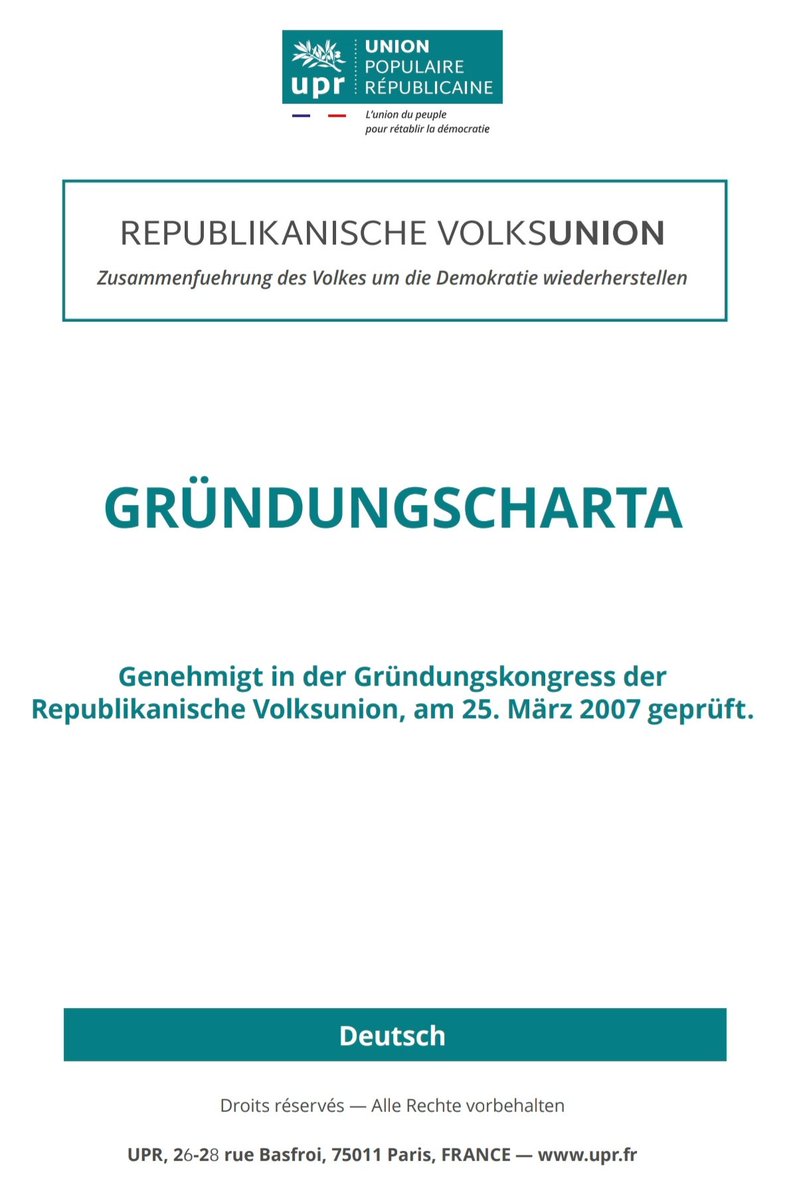 upr UNION POPULAIRE RÉPUBLICAINE
L'union du peuple pour rétablir la démocratie

REPUBLIKANISCHE VOLKSUNION
Zusammenfuehrung des Volkes um die Demokratie wiederherstellen

GRÜNDUNGSCHARTA

Genehmigt in der Gründungskongress der Republikanische Volksunion, am 25. März 2007 geprüft.

Deutsch

Droits réservés — Alle Rechte vorbehalten

UPR, 26-28 rue Basfroi, 75011 Paris, FRANCE — www.upr.fr